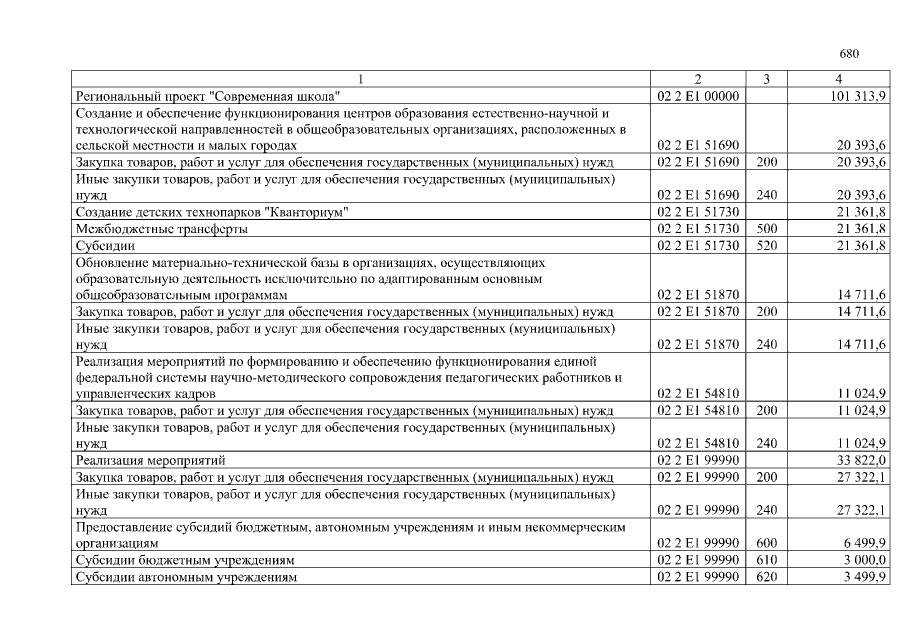 680

| 1 | 2 | 3 | 4 |
|---|---|---|---|
| Региональный проект "Современная школа" | 02 2 E1 00000 |  | 101 313,9 |
| Создание и обеспечение функционирования центров образования естественно-научной и технологической направленностей в общеобразовательных организациях, расположенных в сельской местности и малых городах | 02 2 E1 51690 |  | 20 393,6 |
| Закупка товаров, работ и услуг для обеспечения государственных (муниципальных) нужд | 02 2 E1 51690 | 200 | 20 393,6 |
| Иные закупки товаров, работ и услуг для обеспечения государственных (муниципальных) нужд | 02 2 E1 51690 | 240 | 20 393,6 |
| Создание детских технопарков "Кванториум" | 02 2 E1 51730 |  | 21 361,8 |
| Межбюджетные трансферты | 02 2 E1 51730 | 500 | 21 361,8 |
| Субсидии | 02 2 E1 51730 | 520 | 21 361,8 |
| Обновление материально-технической базы в организациях, осуществляющих образовательную деятельность исключительно по адаптированным основным общеобразовательным программам | 02 2 E1 51870 |  | 14 711,6 |
| Закупка товаров, работ и услуг для обеспечения государственных (муниципальных) нужд | 02 2 E1 51870 | 200 | 14 711,6 |
| Иные закупки товаров, работ и услуг для обеспечения государственных (муниципальных) нужд | 02 2 E1 51870 | 240 | 14 711,6 |
| Реализация мероприятий по формированию и обеспечению функционирования единой федеральной системы научно-методического сопровождения педагогических работников и управленческих кадров | 02 2 E1 54810 |  | 11 024,9 |
| Закупка товаров, работ и услуг для обеспечения государственных (муниципальных) нужд | 02 2 E1 54810 | 200 | 11 024,9 |
| Иные закупки товаров, работ и услуг для обеспечения государственных (муниципальных) нужд | 02 2 E1 54810 | 240 | 11 024,9 |
| Реализация мероприятий | 02 2 E1 99990 |  | 33 822,0 |
| Закупка товаров, работ и услуг для обеспечения государственных (муниципальных) нужд | 02 2 E1 99990 | 200 | 27 322,1 |
| Иные закупки товаров, работ и услуг для обеспечения государственных (муниципальных) нужд | 02 2 E1 99990 | 240 | 27 322,1 |
| Предоставление субсидий бюджетным, автономным учреждениям и иным некоммерческим организациям | 02 2 E1 99990 | 600 | 6 499,9 |
| Субсидии бюджетным учреждениям | 02 2 E1 99990 | 610 | 3 000,0 |
| Субсидии автономным учреждениям | 02 2 E1 99990 | 620 | 3 499,9 |